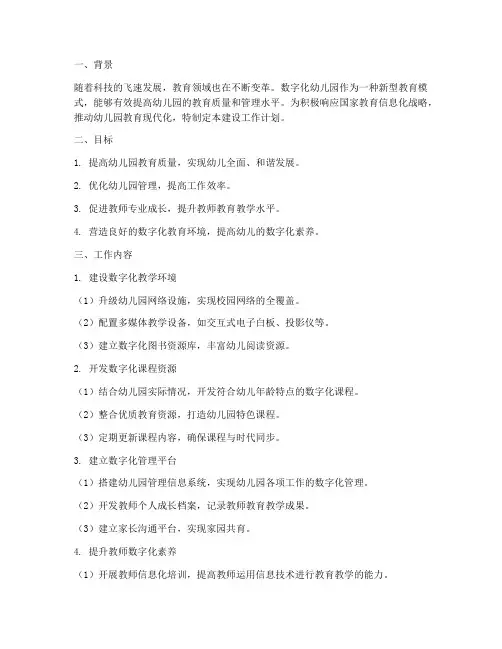 一、背景

随着科技的飞速发展，教育领域也在不断变革。数字化幼儿园作为一种新型教育模式，能够有效提高幼儿园的教育质量和管理水平。为积极响应国家教育信息化战略，推动幼儿园教育现代化，特制定本建设工作计划。

二、目标

1. 提高幼儿园教育质量，实现幼儿全面、和谐发展。

2. 优化幼儿园管理，提高工作效率。

3. 促进教师专业成长，提升教师教育教学水平。

4. 营造良好的数字化教育环境，提高幼儿的数字化素养。

三、工作内容

1. 建设数字化教学环境

（1）升级幼儿园网络设施，实现校园网络的全覆盖。

（2）配置多媒体教学设备，如交互式电子白板、投影仪等。

（3）建立数字化图书资源库，丰富幼儿阅读资源。

2. 开发数字化课程资源

（1）结合幼儿园实际情况，开发符合幼儿年龄特点的数字化课程。

（2）整合优质教育资源，打造幼儿园特色课程。

（3）定期更新课程内容，确保课程与时代同步。

3. 建立数字化管理平台

（1）搭建幼儿园管理信息系统，实现幼儿园各项工作的数字化管理。

（2）开发教师个人成长档案，记录教师教育教学成果。

（3）建立家长沟通平台，实现家园共育。

4. 提升教师数字化素养

（1）开展教师信息化培训，提高教师运用信息技术进行教育教学的能力。